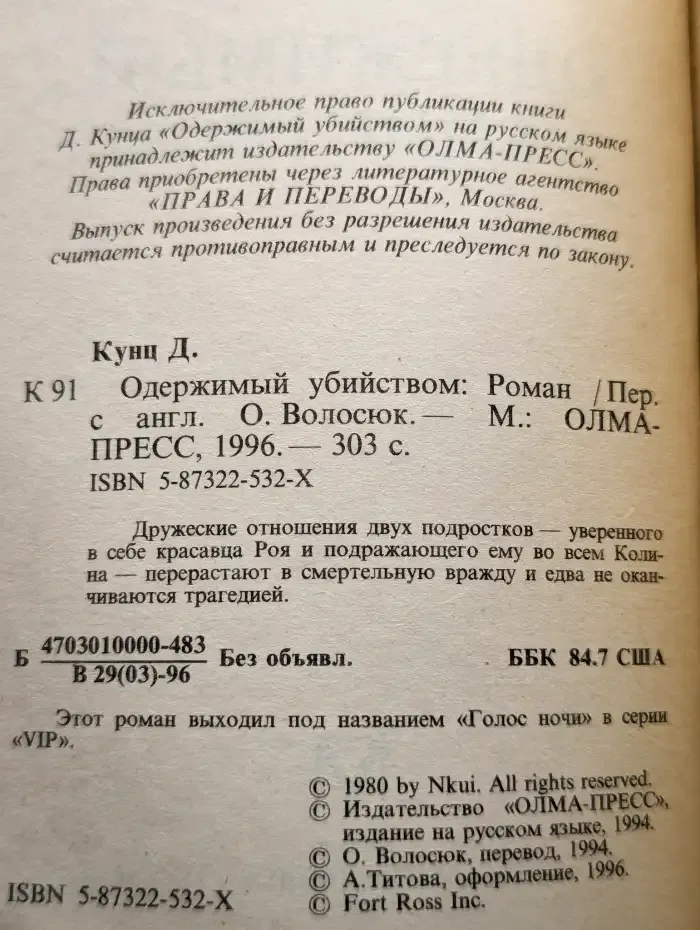 Исключительное право публикации книги Д. Кунца «Одержимый убийством» на русском языке принадлежит издательству «ОЛМА-ПРЕСС». Права приобретены через литературное агентство «ПРАВА И ПЕРЕВОДЫ», Москва. Выпуск произведения без разрешения издательства считается противоправным и преследуется по закону.

Кунц Д.

К 91 Одержимый убийством: Роман / Пер. с англ. О. Волосюк. — М.: ОЛМА-ПРЕСС, 1996. — 303 с.

ISBN 5-87322-532-X

Дружеские отношения двух подростков — уверенного в себе красавца Роя и подражающего ему во всем Колина — перерастают в смертельную вражду и едва не оканчиваются трагедией.

Б $\frac{4703010000-483}{В 29(03)-96}$ Без объявл. ББК 84.7 США

Этот роман выходил под названием «Голос ночи» в серии «VIP».

© 1980 by Nkui. All rights reserved.
© Издательство «ОЛМА-ПРЕСС», издание на русском языке, 1994.
© О. Волосюк, перевод, 1994.
© А.Титова, оформление, 1996.
© Fort Ross Inc.

ISBN 5-87322-532-X